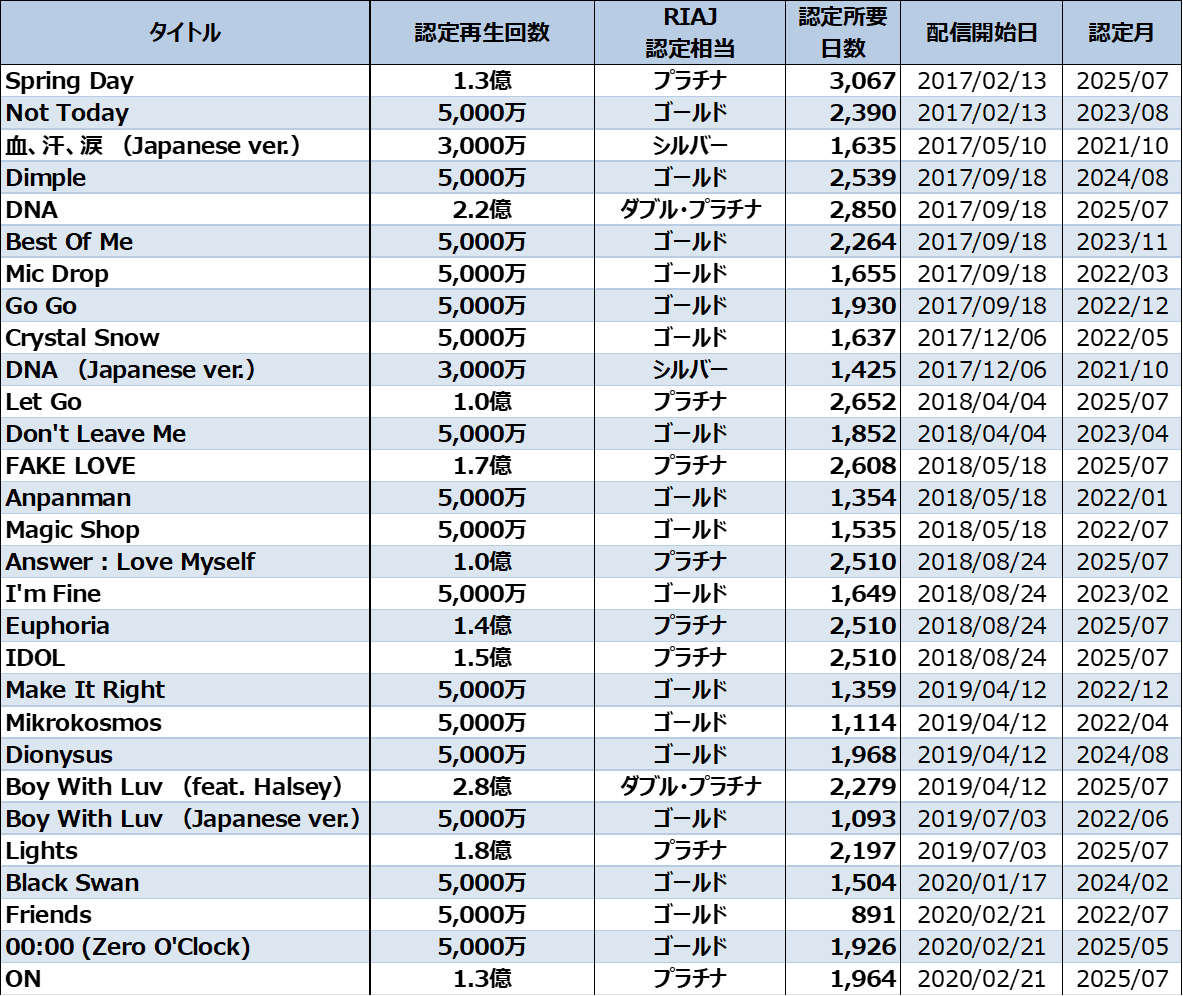 | タイトル | 認定再生回数 | RIAJ 認定相当 | 認定所要日数 | 配信開始日 | 認定月 |
|---|---|---|---|---|---|
| Spring Day | 1.3億 | プラチナ | 3,067 | 2017/02/13 | 2025/07 |
| Not Today | 5,000万 | ゴールド | 2,390 | 2017/02/13 | 2023/08 |
| 血、汗、涙 (Japanese ver.) | 3,000万 | シルバー | 1,635 | 2017/05/10 | 2021/10 |
| Dimple | 5,000万 | ゴールド | 2,539 | 2017/09/18 | 2024/08 |
| DNA | 2.2億 | ダブル・プラチナ | 2,850 | 2017/09/18 | 2025/07 |
| Best Of Me | 5,000万 | ゴールド | 2,264 | 2017/09/18 | 2023/11 |
| Mic Drop | 5,000万 | ゴールド | 1,655 | 2017/09/18 | 2022/03 |
| Go Go | 5,000万 | ゴールド | 1,930 | 2017/09/18 | 2022/12 |
| Crystal Snow | 5,000万 | ゴールド | 1,637 | 2017/12/06 | 2022/05 |
| DNA (Japanese ver.) | 3,000万 | シルバー | 1,425 | 2017/12/06 | 2021/10 |
| Let Go | 1.0億 | プラチナ | 2,652 | 2018/04/04 | 2025/07 |
| Don't Leave Me | 5,000万 | ゴールド | 1,852 | 2018/04/04 | 2023/04 |
| FAKE LOVE | 1.7億 | プラチナ | 2,608 | 2018/05/18 | 2025/07 |
| Anpanman | 5,000万 | ゴールド | 1,354 | 2018/05/18 | 2022/01 |
| Magic Shop | 5,000万 | ゴールド | 1,535 | 2018/05/18 | 2022/07 |
| Answer : Love Myself | 1.0億 | プラチナ | 2,510 | 2018/08/24 | 2025/07 |
| I'm Fine | 5,000万 | ゴールド | 1,649 | 2018/08/24 | 2023/02 |
| Euphoria | 1.4億 | プラチナ | 2,510 | 2018/08/24 | 2025/07 |
| IDOL | 1.5億 | プラチナ | 2,510 | 2018/08/24 | 2025/07 |
| Make It Right | 5,000万 | ゴールド | 1,359 | 2019/04/12 | 2022/12 |
| Mikrokosmos | 5,000万 | ゴールド | 1,114 | 2019/04/12 | 2022/04 |
| Dionysus | 5,000万 | ゴールド | 1,968 | 2019/04/12 | 2024/08 |
| Boy With Luv (feat. Halsey) | 2.8億 | ダブル・プラチナ | 2,279 | 2019/04/12 | 2025/07 |
| Boy With Luv (Japanese ver.) | 5,000万 | ゴールド | 1,093 | 2019/07/03 | 2022/06 |
| Lights | 1.8億 | プラチナ | 2,197 | 2019/07/03 | 2025/07 |
| Black Swan | 5,000万 | ゴールド | 1,504 | 2020/01/17 | 2024/02 |
| Friends | 5,000万 | ゴールド | 891 | 2020/02/21 | 2022/07 |
| 00:00 (Zero O'Clock) | 5,000万 | ゴールド | 1,926 | 2020/02/21 | 2025/05 |
| ON | 1.3億 | プラチナ | 1,964 | 2020/02/21 | 2025/07 |